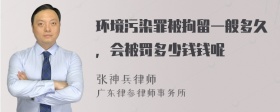 环境污染罪被拘留一般多久，会被罚多少钱钱呢

张神兵律师
广东律参律师事务所